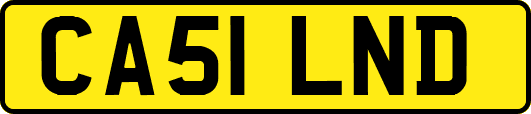 CA51 LND